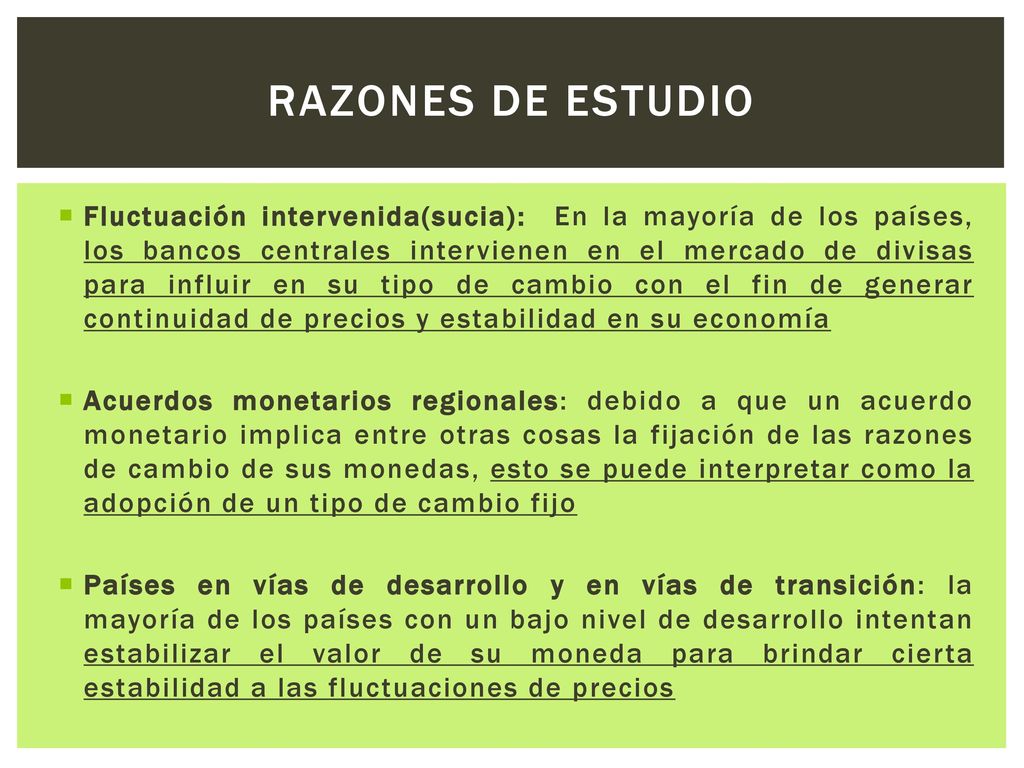 RAZONES DE ESTUDIO

Fluctuación intervenida(sucia): En la mayoría de los países, los bancos centrales intervienen en el mercado de divisas para influir en su tipo de cambio con el fin de generar continuidad de precios y estabilidad en su economía

Acuerdos monetarios regionales: debido a que un acuerdo monetario implica entre otras cosas la fijación de las razones de cambio de sus monedas, esto se puede interpretar como la adopción de un tipo de cambio fijo

Países en vías de desarrollo y en vías de transición: la mayoría de los países con un bajo nivel de desarrollo intentan estabilizar el valor de su moneda para brindar cierta estabilidad a las fluctuaciones de precios